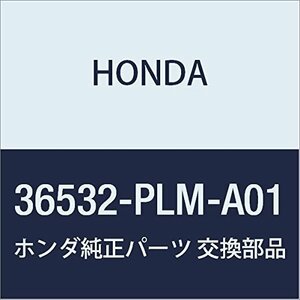 HONDA

36532-PLM-A01

ホンダ純正パーツ 交換部品